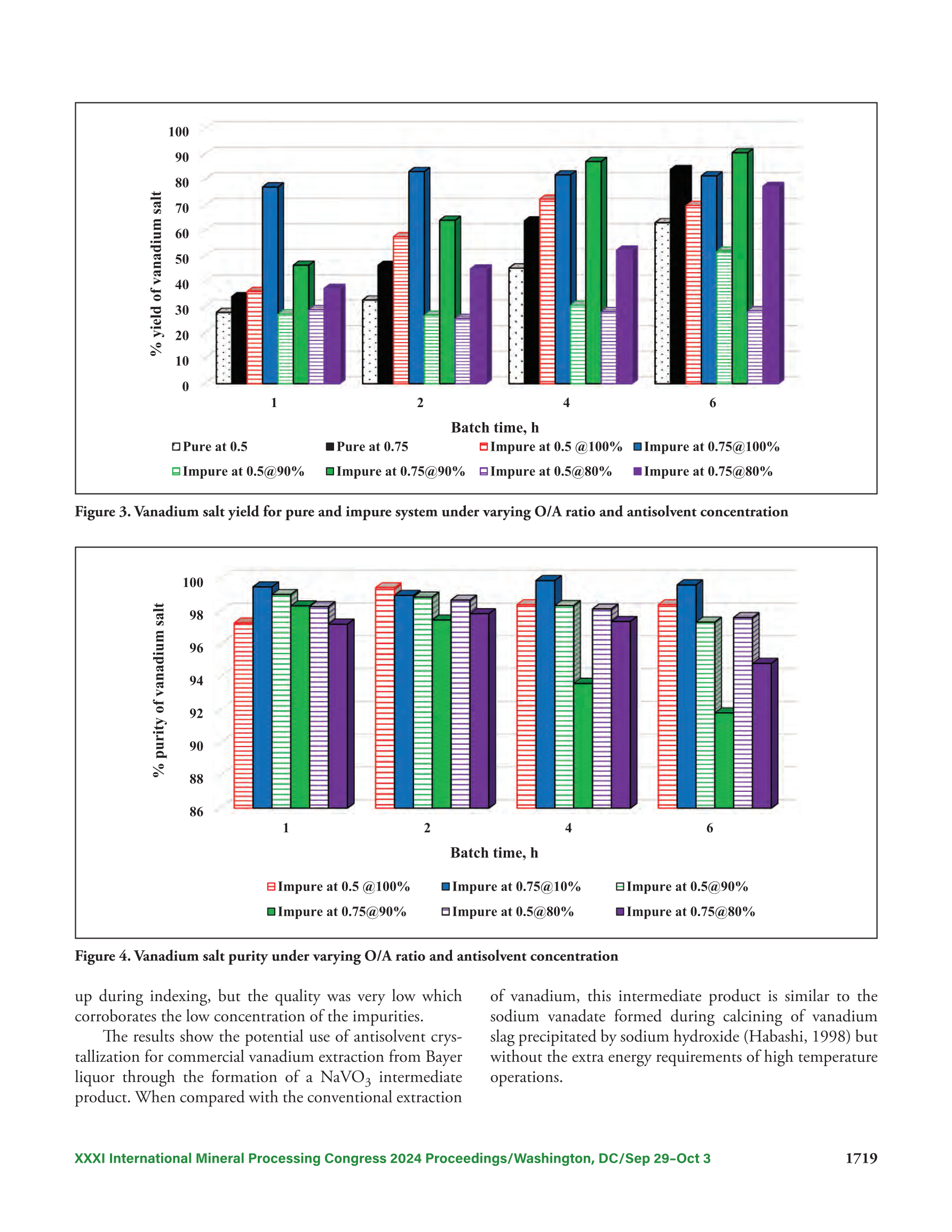 100
90
80
70
60
50
40
30
20
10
0

% yield of vanadium salt

1
2
4
6

Batch time, h

Pure at 0.5
Pure at 0.75
Impure at 0.5 @100%
Impure at 0.75@100%
Impure at 0.5@90%
Impure at 0.75@90%
Impure at 0.5@80%
Impure at 0.75@80%

Figure 3. Vanadium salt yield for pure and impure system under varying O/A ratio and antisolvent concentration

100
98
96
94
92
90
88
86

% purity of vanadium salt

1
2
4
6

Batch time, h

Impure at 0.5 @100%
Impure at 0.75@10%
Impure at 0.5@90%
Impure at 0.75@90%
Impure at 0.5@80%
Impure at 0.75@80%

Figure 4. Vanadium salt purity under varying O/A ratio and antisolvent concentration

up during indexing, but the quality was very low which corroborates the low concentration of the impurities.

The results show the potential use of antisolvent crystallization for commercial vanadium extraction from Bayer liquor through the formation of a $NaVO_3$ intermediate product. When compared with the conventional extraction of vanadium, this intermediate product is similar to the sodium vanadate formed during calcining of vanadium slag precipitated by sodium hydroxide (Habashi, 1998) but without the extra energy requirements of high temperature operations.

XXXI International Mineral Processing Congress 2024 Proceedings/Washington, DC/Sep 29–Oct 3
1719